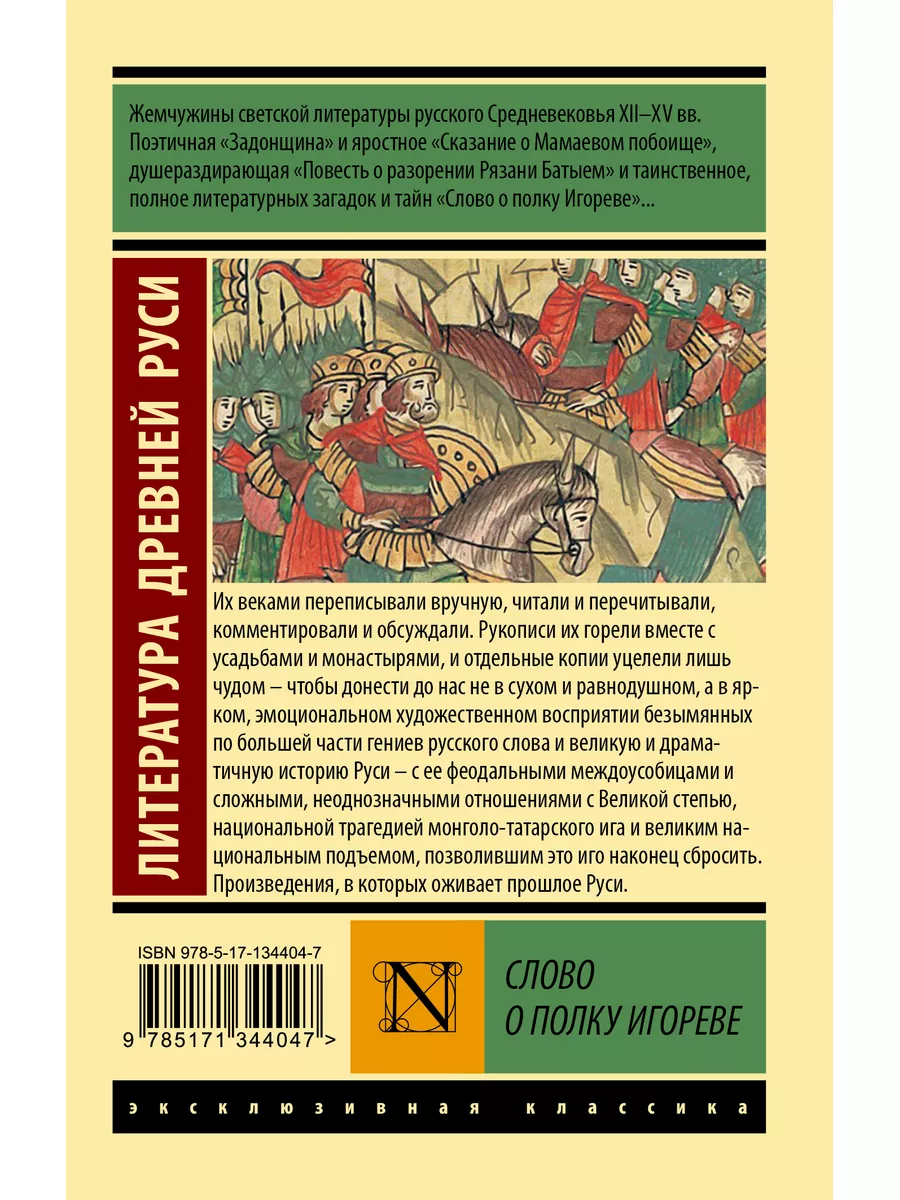 Жемчужины светской литературы русского Средневековья XII–XV вв. Поэтичная «Задонщина» и яростное «Сказание о Мамаевом побоище», душераздирающая «Повесть о разорении Рязани Батыем» и таинственное, полное литературных загадок и тайн «Слово о полку Игореве»...

ЛИТЕРАТУРА ДРЕВНЕЙ РУСИ

Их веками переписывали вручную, читали и перечитывали, комментировали и обсуждали. Рукописи их горели вместе с усадьбами и монастырями, и отдельные копии уцелели лишь чудом – чтобы донести до нас не в сухом и равнодушном, а в ярком, эмоциональном художественном восприятии безымянных по большей части гениев русского слова и великую и драматичную историю Руси – с ее феодальными междоусобицами и сложными, неоднозначными отношениями с Великой степью, национальной трагедией монголо-татарского ига и великим национальным подъемом, позволившим это иго наконец сбросить. Произведения, в которых оживает прошлое Руси.

ISBN 978-5-17-134404-7

9 785171 344047 >

N

СЛОВО
О ПОЛКУ ИГОРЕВЕ

эксклюзивная классика